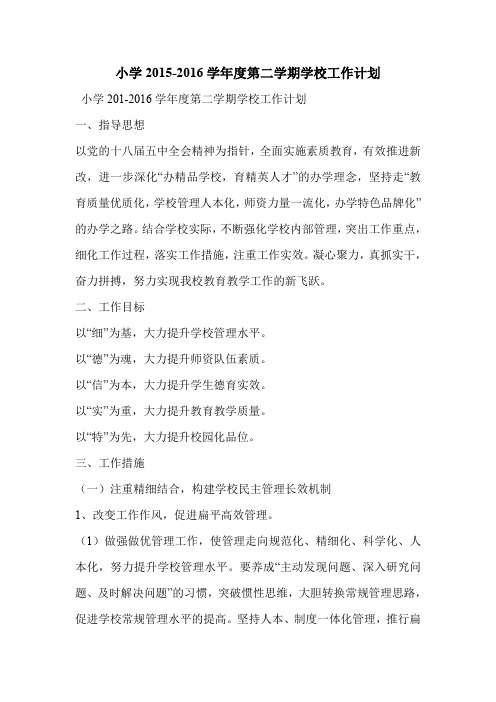 小学 2015-2016 学年度第二学期学校工作计划

小学 201-2016 学年度第二学期学校工作计划

一、指导思想

以党的十八届五中全会精神为指针，全面实施素质教育，有效推进新改，进一步深化“办精品学校，育精英人才”的办学理念，坚持走“教育质量优质化，学校管理人本化，师资力量一流化，办学特色品牌化”的办学之路。结合学校实际，不断强化学校内部管理，突出工作重点，细化工作过程，落实工作措施，注重工作实效。凝心聚力，真抓实干，奋力拼搏，努力实现我校教育教学工作的新飞跃。

二、工作目标

以“细”为基，大力提升学校管理水平。

以“德”为魂，大力提升师资队伍素质。

以“信”为本，大力提升学生德育实效。

以“实”为重，大力提升教育教学质量。

以“特”为先，大力提升校园化品位。

三、工作措施

（一）注重精细结合，构建学校民主管理长效机制

1、改变工作作风，促进扁平高效管理。

（1）做强做优管理工作，使管理走向规范化、精细化、科学化、人本化，努力提升学校管理水平。要养成“主动发现问题、深入研究问题、及时解决问题”的习惯，突破惯性思维，大胆转换常规管理思路，促进学校常规管理水平的提高。坚持人本、制度一体化管理，推行扁